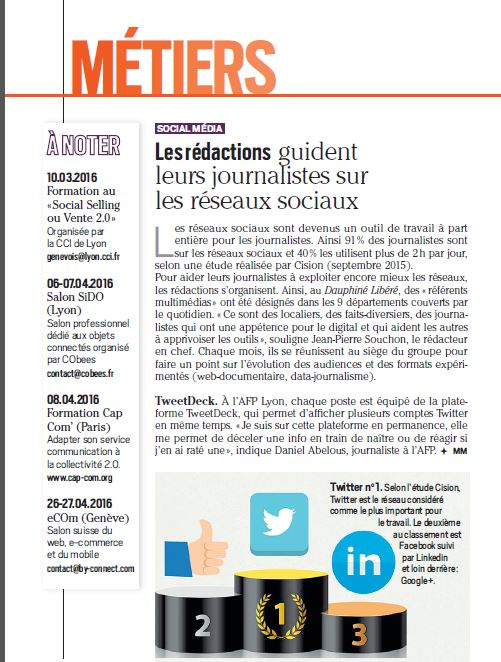 MÉTIERS

À NOTER

10.03.2016
Formation au «Social Selling ou Vente 2.0»
Organisée par la CCI de Lyon
genevois@lyon.cci.fr

06-07.04.2016
Salon SiDO (Lyon)
Salon professionnel dédié aux objets connectés organisé par CObees
contact@cobees.fr

08.04.2016
Formation Cap Com' (Paris)
Adapter son service communication à la collectivité 2.0.
www.cap-com.org

26-27.04.2016
eCOm (Genève)
Salon suisse du web, e-commerce et du mobile
contact@by-connect.com

SOCIAL MÉDIA

Les rédactions guident leurs journalistes sur les réseaux sociaux

Les réseaux sociaux sont devenus un outil de travail à part entière pour les journalistes. Ainsi 91% des journalistes sont sur les réseaux sociaux et 40% les utilisent plus de 2h par jour, selon une étude réalisée par Cision (septembre 2015).
Pour aider leurs journalistes à exploiter encore mieux les réseaux, les rédactions s'organisent. Ainsi, au Dauphiné Libéré, des «référents multimédias» ont été désignés dans les 9 départements couverts par le quotidien. «Ce sont des localiers, des faits-diversiers, des journalistes qui ont une appétence pour le digital et qui aident les autres à apprivoiser les outils», souligne Jean-Pierre Souchon, le rédacteur en chef. Chaque mois, ils se réunissent au siège du groupe pour faire un point sur l'évolution des audiences et des formats expérimentés (web-documentaire, data-journalisme).

TweetDeck. À l'AFP Lyon, chaque poste est équipé de la plateforme TweetDeck, qui permet d'afficher plusieurs comptes Twitter en même temps. «Je suis sur cette plateforme en permanence, elle me permet de déceler une info en train de naître ou de réagir si j'en ai raté une», indique Daniel Abelous, journaliste à l'AFP. + MM

Twitter n°1. Selon l'étude Cision, Twitter est le réseau considéré comme le plus important pour le travail. Le deuxième au classement est Facebook suivi par Linkedin et loin derrière: Google+.

in

2

1

3